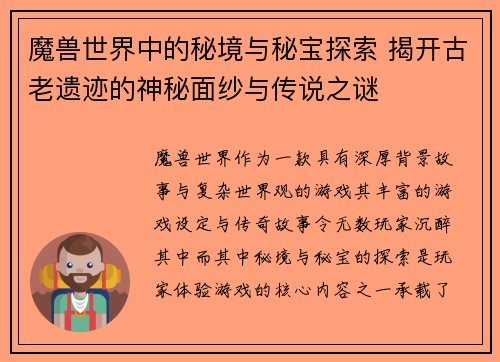 魔兽世界中的秘境与秘宝探索 揭开古老遗迹的神秘面纱与传说之谜

魔兽世界作为一款具有深厚背景故事与复杂世界观的游戏其丰富的游戏设定与传奇故事令无数玩家沉醉其中而其中秘境与秘宝的探索是玩家体验游戏的核心内容之一承载了